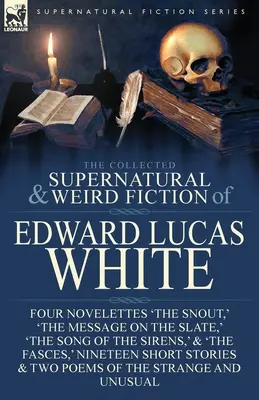 LEONAUR

SUPERNATURAL FICTION SERIES

THE COLLECTED
SUPERNATURAL
& WEIRD FICTION of

EDWARD LUCAS
WHITE

FOUR NOVELETTES 'THE SNOUT,' 'THE MESSAGE ON THE SLATE,' 'THE SONG OF THE SIRENS,' & 'THE FASCES,' NINETEEN SHORT STORIES & TWO POEMS OF THE STRANGE AND UNUSUAL